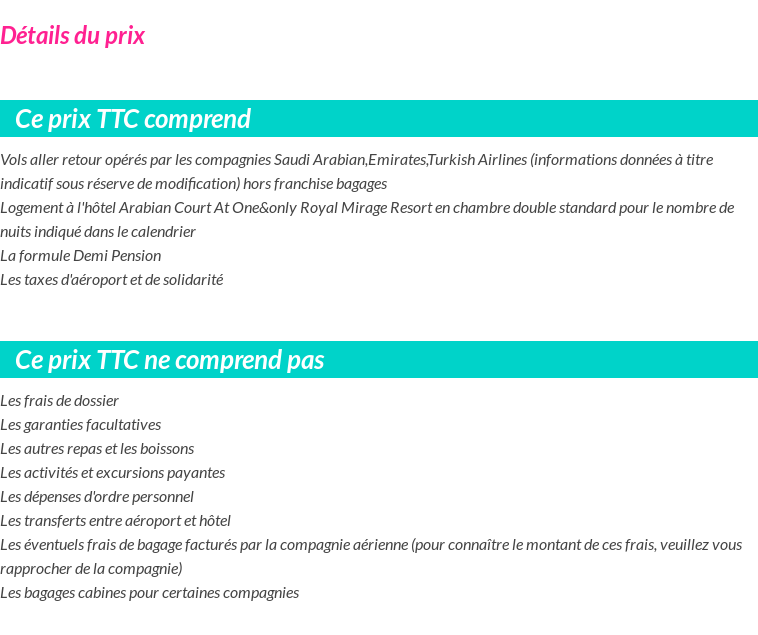 Détails du prix

Ce prix TTC comprend

Vols aller retour opérés par les compagnies Saudi Arabian,Emirates,Turkish Airlines (informations données à titre indicatif sous réserve de modification) hors franchise bagages
Logement à l'hôtel Arabian Court At One&only Royal Mirage Resort en chambre double standard pour le nombre de nuits indiqué dans le calendrier
La formule Demi Pension
Les taxes d'aéroport et de solidarité

Ce prix TTC ne comprend pas

Les frais de dossier
Les garanties facultatives
Les autres repas et les boissons
Les activités et excursions payantes
Les dépenses d'ordre personnel
Les transferts entre aéroport et hôtel
Les éventuels frais de bagage facturés par la compagnie aérienne (pour connaître le montant de ces frais, veuillez vous rapprocher de la compagnie)
Les bagages cabines pour certaines compagnies